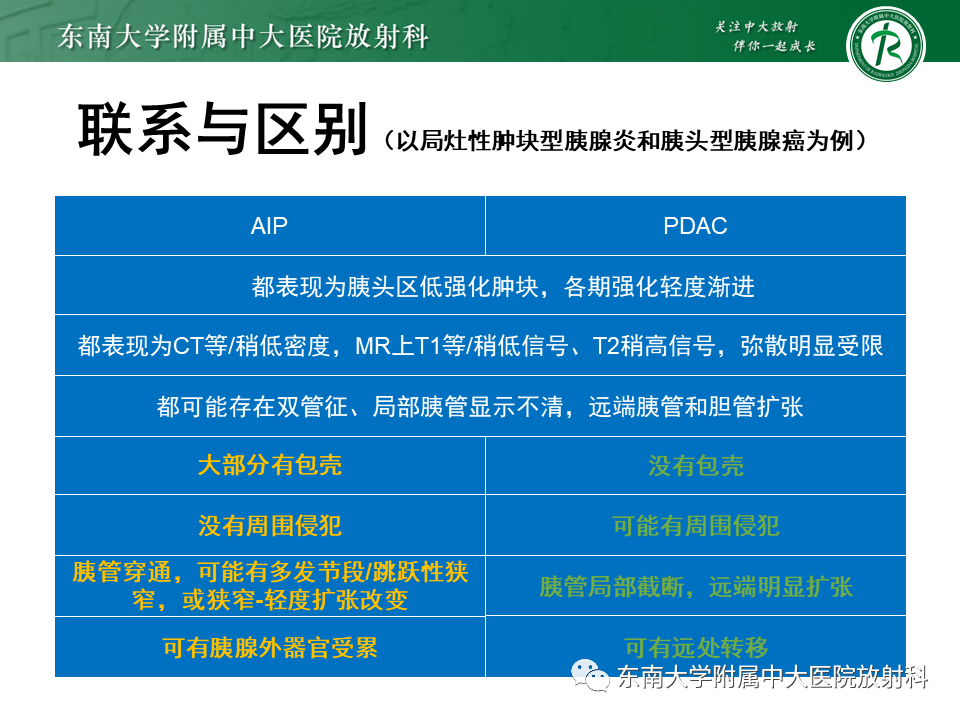 东南大学附属中大医院放射科

关注中大放射
伴你一起成长

联系与区别（以局灶性肿块型胰腺炎和胰头型胰腺癌为例）

| AIP | PDAC |
|---|---|
| 都表现为胰头区低强化肿块，各期强化轻度渐进 | |
| 都表现为CT等/稍低密度，MR上T1等/稍低信号、T2稍高信号，弥散明显受限 | |
| 都可能存在双管征、局部胰管显示不清，远端胰管和胆管扩张 | |
| 大部分有包壳 | 没有包壳 |
| 没有周围侵犯 | 可能有周围侵犯 |
| 胰管穿通，可能有多发节段/跳跃性狭窄，或狭窄-轻度扩张改变 | 胰管局部截断，远端明显扩张 |
| 可有胰腺外器官受累 | 可有远处转移 |

东南大学附属中大医院放射科